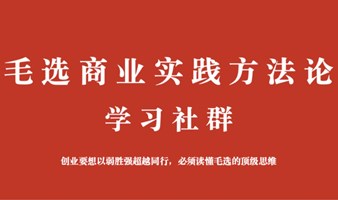 毛选商业实践方法论

学习社群

创业要想以弱胜强超越同行，必须读懂毛选的顶级思维